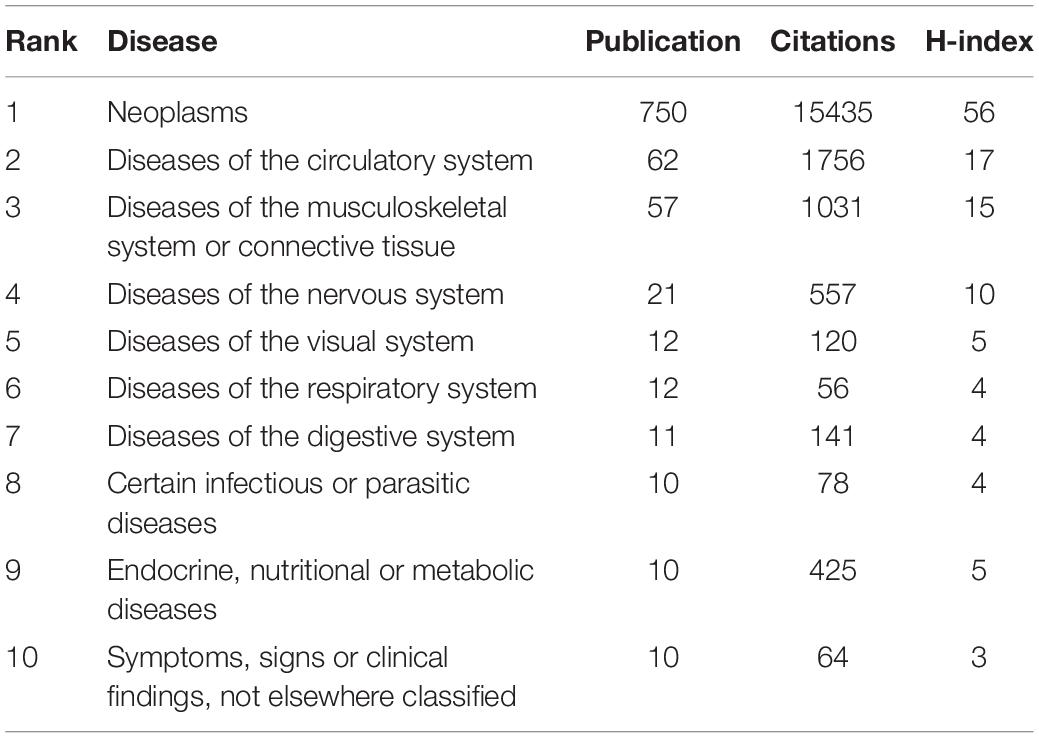 | Rank | Disease | Publication | Citations | H-index |
|---|---|---|---|---|
| 1 | Neoplasms | 750 | 15435 | 56 |
| 2 | Diseases of the circulatory system | 62 | 1756 | 17 |
| 3 | Diseases of the musculoskeletal system or connective tissue | 57 | 1031 | 15 |
| 4 | Diseases of the nervous system | 21 | 557 | 10 |
| 5 | Diseases of the visual system | 12 | 120 | 5 |
| 6 | Diseases of the respiratory system | 12 | 56 | 4 |
| 7 | Diseases of the digestive system | 11 | 141 | 4 |
| 8 | Certain infectious or parasitic diseases | 10 | 78 | 4 |
| 9 | Endocrine, nutritional or metabolic diseases | 10 | 425 | 5 |
| 10 | Symptoms, signs or clinical findings, not elsewhere classified | 10 | 64 | 3 |